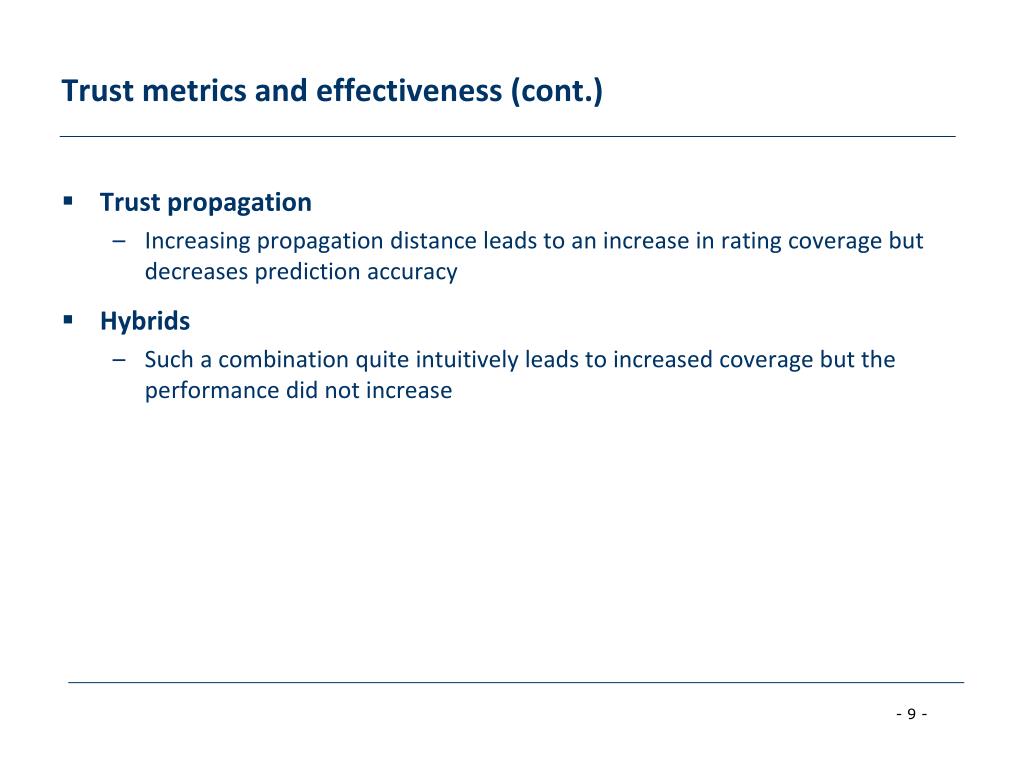 Trust metrics and effectiveness (cont.)

▪ Trust propagation
– Increasing propagation distance leads to an increase in rating coverage but decreases prediction accuracy

▪ Hybrids
– Such a combination quite intuitively leads to increased coverage but the performance did not increase

- 9 -